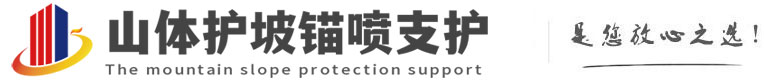 山体护坡锚喷支护
The mountain slope protection support

是您放心之选!